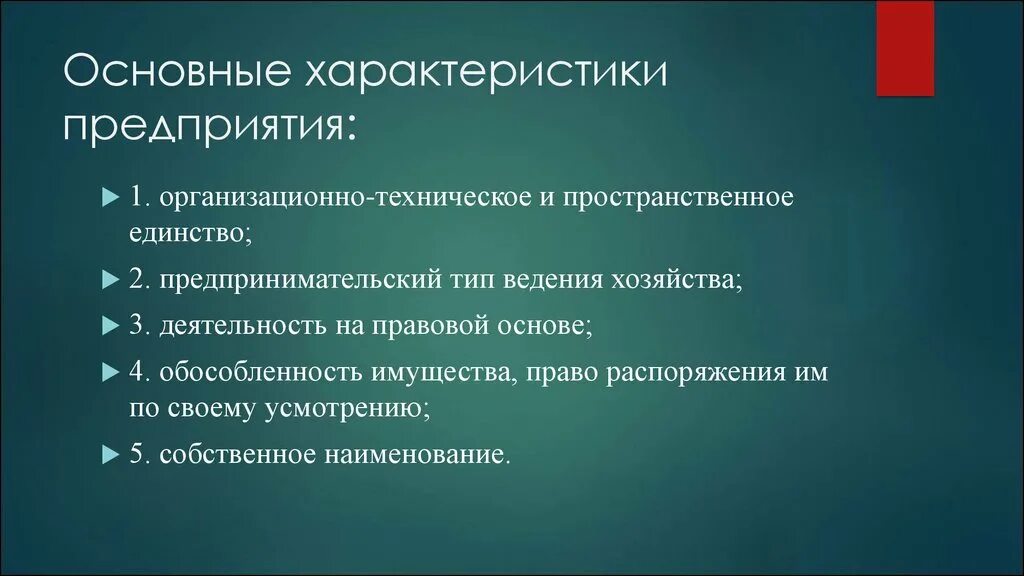 Основные характеристики предприятия:

1. организационно-техническое и пространственное единство;

2. предпринимательский тип ведения хозяйства;

3. деятельность на правовой основе;

4. обособленность имущества, право распоряжения им по своему усмотрению;

5. собственное наименование.